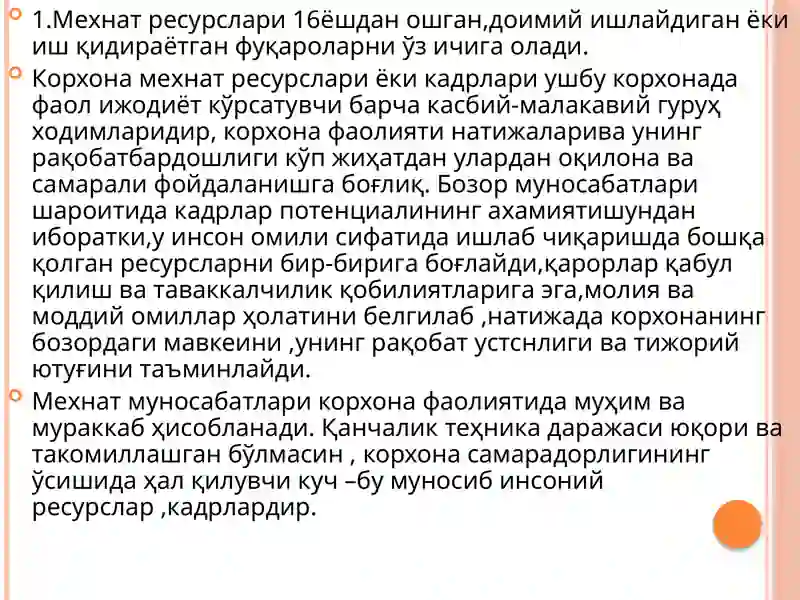 1.Мехнат ресурслари 16ёшдан ошган,доимий ишлайдиган ёки иш қидираётган фуқароларни ўз ичига олади.

Корхона мехнат ресурслари ёки кадрлари ушбу корхонада фаол ижодиёт кўрсатувчи барча касбий-малакавий гуруҳ ходимларидир, корхона фаолияти натижаларива унинг рақобатбардошлиги кўп жиҳатдан улардан оқилона ва самарали фойдаланишга боғлиқ. Бозор муносабатлари шароитида кадрлар потенциалининг ахамиятишундан иборатки,у инсон омили сифатида ишлаб чиқаришда бошқа қолган ресурсларни бир-бирига боғлайди,қарорлар қабул қилиш ва таваккалчилик қобилиятларига эга,молия ва моддий омиллар ҳолатини белгилаб ,натижада корхонанинг бозордаги мавкеини ,унинг рақобат устснлиги ва тижорий ютуғини таъминлайди.

Мехнат муносабатлари корхона фаолиятида муҳим ва мураккаб ҳисобланади. Қанчалик теҳника даражаси юқори ва такомиллашган бўлмасин , корхона самарадорлигининг ўсишида ҳал қилувчи куч –бу муносиб инсоний ресурслар ,кадрлардир.